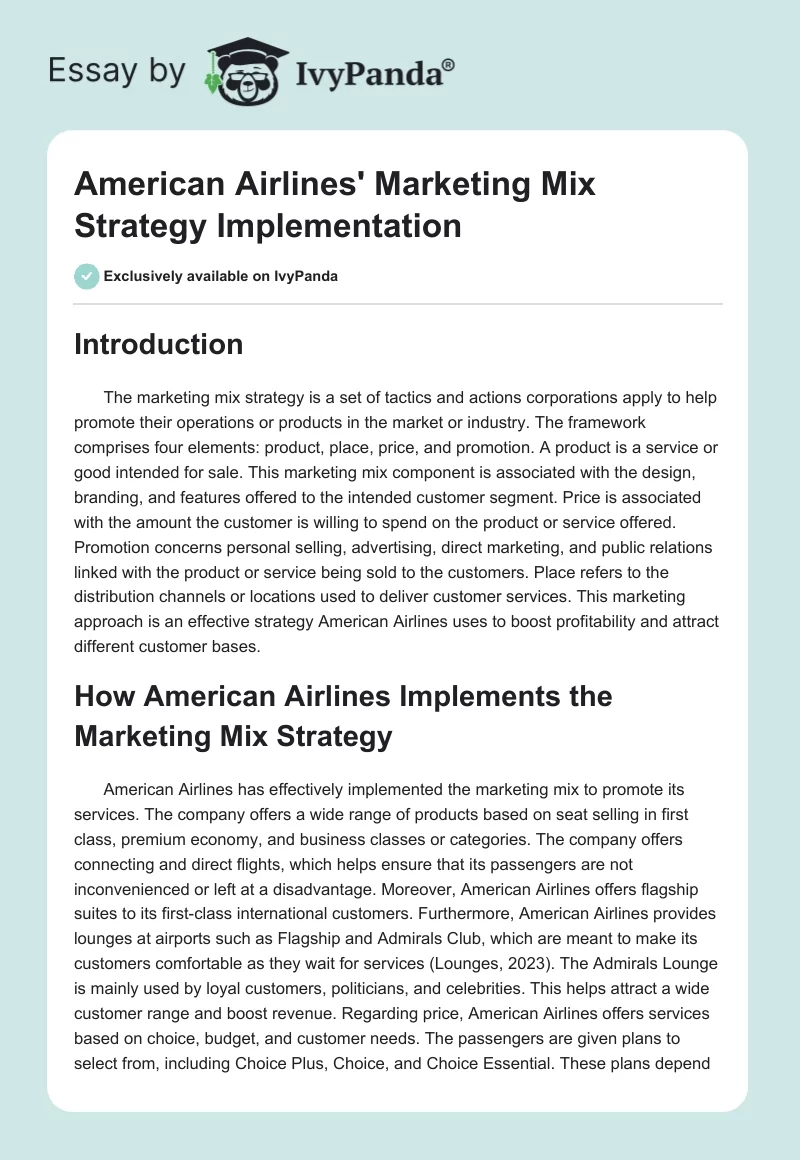 Essay by IvyPanda®

American Airlines' Marketing Mix Strategy Implementation

Exclusively available on IvyPanda

Introduction

The marketing mix strategy is a set of tactics and actions corporations apply to help promote their operations or products in the market or industry. The framework comprises four elements: product, place, price, and promotion. A product is a service or good intended for sale. This marketing mix component is associated with the design, branding, and features offered to the intended customer segment. Price is associated with the amount the customer is willing to spend on the product or service offered. Promotion concerns personal selling, advertising, direct marketing, and public relations linked with the product or service being sold to the customers. Place refers to the distribution channels or locations used to deliver customer services. This marketing approach is an effective strategy American Airlines uses to boost profitability and attract different customer bases.

How American Airlines Implements the Marketing Mix Strategy

American Airlines has effectively implemented the marketing mix to promote its services. The company offers a wide range of products based on seat selling in first class, premium economy, and business classes or categories. The company offers connecting and direct flights, which helps ensure that its passengers are not inconvenienced or left at a disadvantage. Moreover, American Airlines offers flagship suites to its first-class international customers. Furthermore, American Airlines provides lounges at airports such as Flagship and Admirals Club, which are meant to make its customers comfortable as they wait for services (Lounges, 2023). The Admirals Lounge is mainly used by loyal customers, politicians, and celebrities. This helps attract a wide customer range and boost revenue. Regarding price, American Airlines offers services based on choice, budget, and customer needs. The passengers are given plans to select from, including Choice Plus, Choice, and Choice Essential. These plans depend